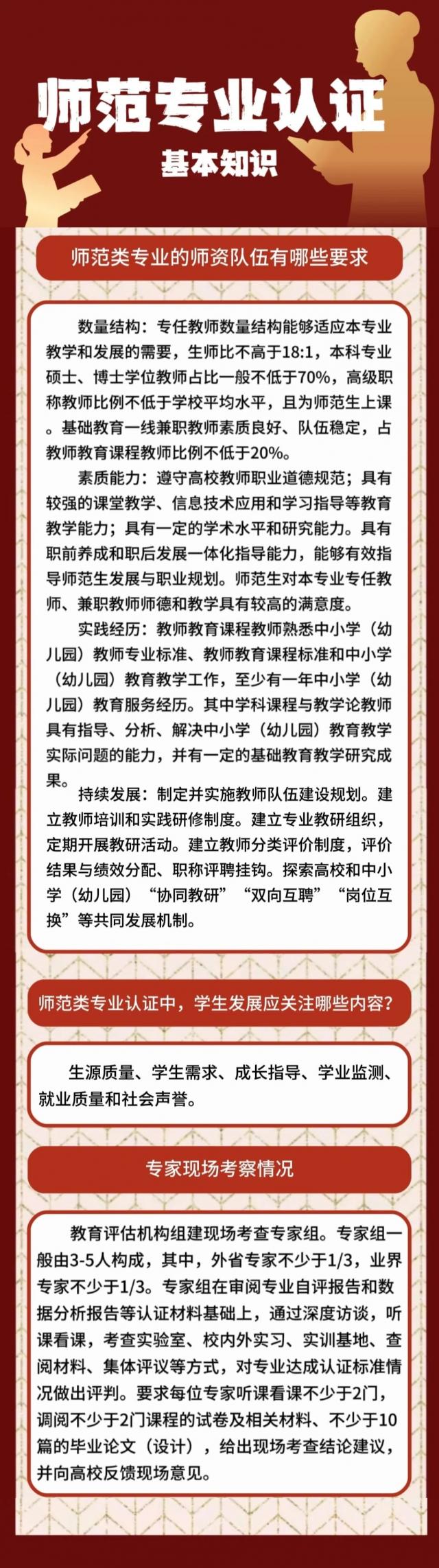 师范专业认证

基本知识

师范类专业的师资队伍有哪些要求

数量结构：专任教师数量结构能够适应本专业教学和发展的需要，生师比不高于18:1，本科专业硕士、博士学位教师占比一般不低于70%，高级职称教师比例不低于学校平均水平，且为师范生上课。基础教育一线兼职教师素质良好、队伍稳定，占教师教育课程教师比例不低于20%。

素质能力：遵守高校教师职业道德规范；具有较强的课堂教学、信息技术应用和学习指导等教育教学能力；具有一定的学术水平和研究能力。具有职前养成和职后发展一体化指导能力，能够有效指导师范生发展与职业规划。师范生对本专业专任教师、兼职教师师德和教学具有较高的满意度。

实践经历：教师教育课程教师熟悉中小学（幼儿园）教师专业标准、教师教育课程标准和中小学（幼儿园）教育教学工作，至少有一年中小学（幼儿园）教育服务经历。其中学科课程与教学论教师具有指导、分析、解决中小学（幼儿园）教育教学实际问题的能力，并有一定的基础教育教学研究成果。

持续发展：制定并实施教师队伍建设规划。建立教师培训和实践研修制度。建立专业教研组织，定期开展教研活动。建立教师分类评价制度，评价结果与绩效分配、职称评聘挂钩。探索高校和中小学（幼儿园）“协同教研”“双向互聘”“岗位互换”等共同发展机制。

师范类专业认证中，学生发展应关注哪些内容？

生源质量、学生需求、成长指导、学业监测、就业质量和社会声誉。

专家现场考察情况

教育评估机构组建现场考查专家组。专家组一般由3-5人构成，其中，外省专家不少于1/3，业界专家不少于1/3。专家组在审阅专业自评报告和数据分析报告等认证材料基础上，通过深度访谈，听课看课，考查实验室、校内外实习、实训基地、查阅材料、集体评议等方式，对专业达成认证标准情况做出评判。要求每位专家听课看课不少于2门，调阅不少于2门课程的试卷及相关材料、不少于10篇的毕业论文（设计），给出现场考查结论建议，并向高校反馈现场意见。